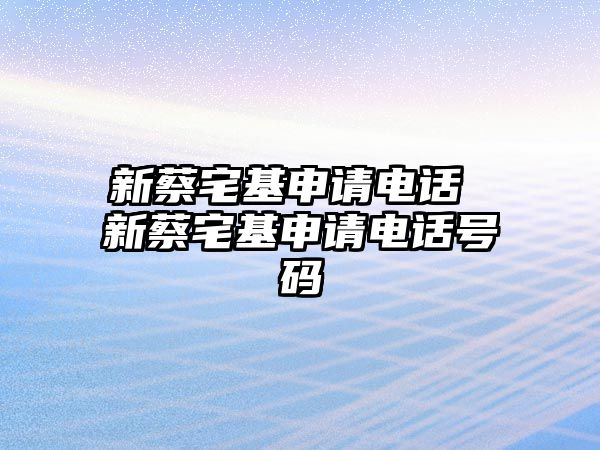 新蔡宅基申请电话 新蔡宅基申请电话号码